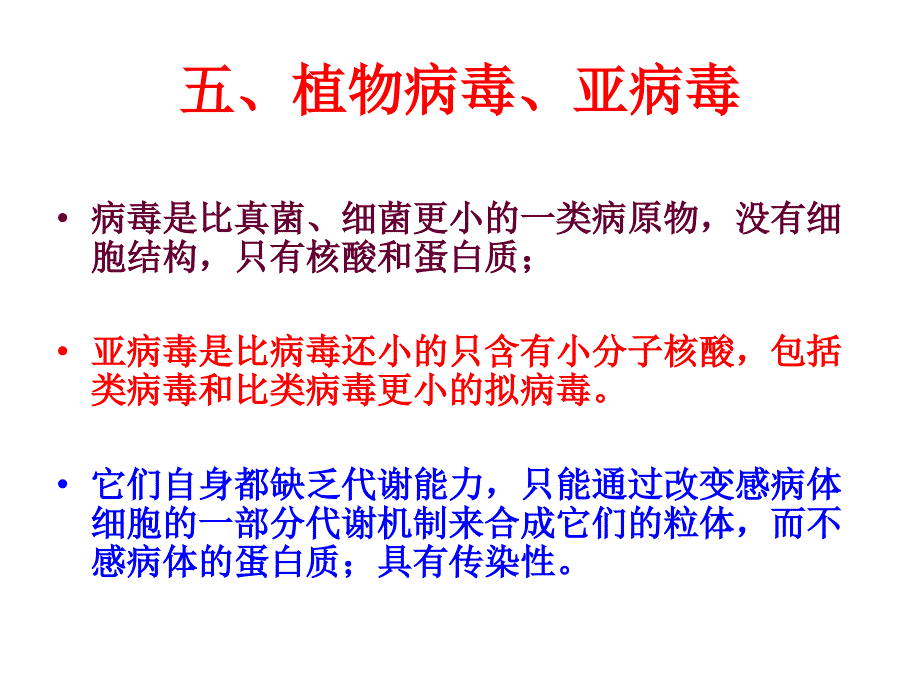 五、植物病毒、亚病毒

• 病毒是比真菌、细菌更小的一类病原物，没有细胞结构，只有核酸和蛋白质；

• 亚病毒是比病毒还小的只含有小分子核酸，包括类病毒和比类病毒更小的拟病毒。

• 它们自身都缺乏代谢能力，只能通过改变感病体细胞的一部分代谢机制来合成它们的粒体，而不感病体的蛋白质；具有传染性。